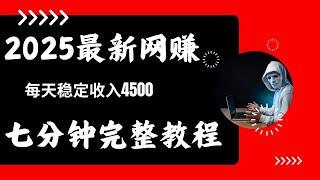 2025最新网赚

每天稳定收入4500

七分钟完整教程